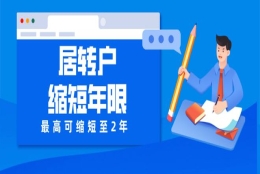 居转户
缩短年限
最高可缩短至2年